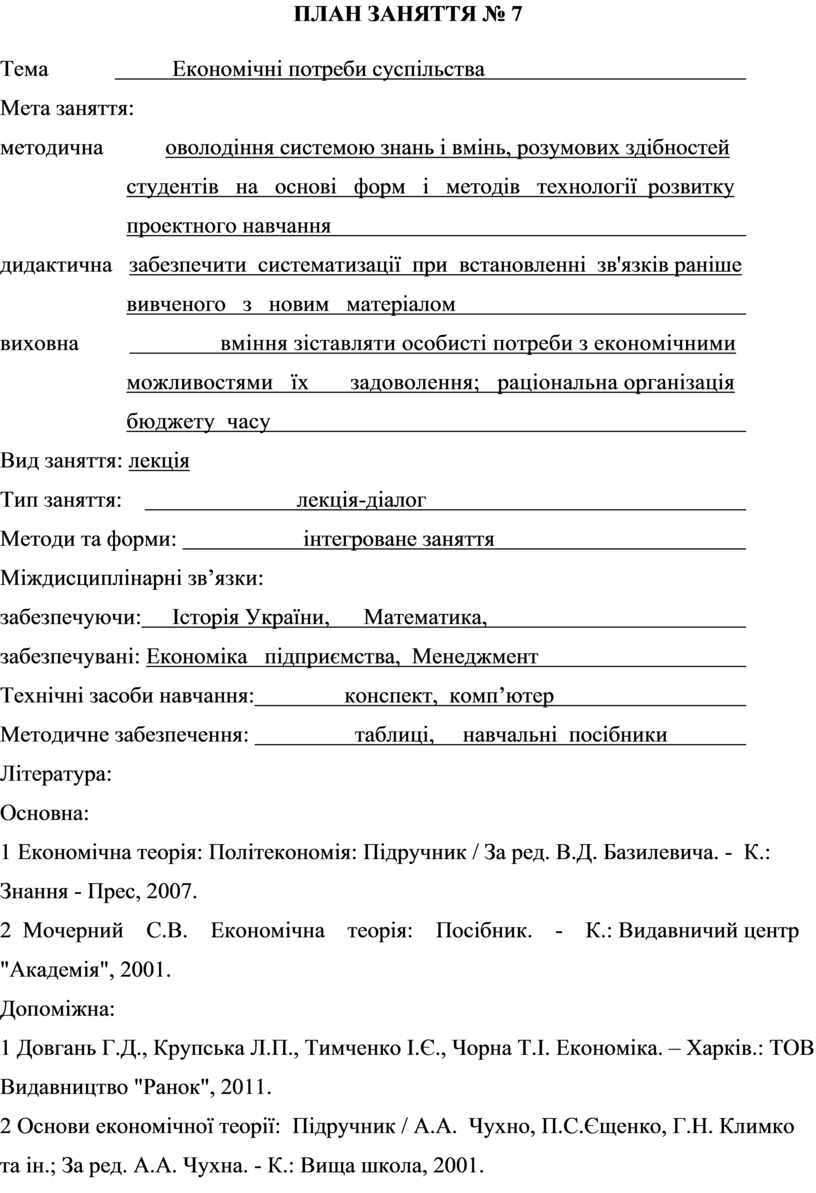 ПЛАН ЗАНЯТТЯ № 7

Тема Економічні потреби суспільства

Мета заняття:

методична оволодіння системою знань і вмінь, розумових здібностей студентів на основі форм і методів технології розвитку проектного навчання

дидактична забезпечити систематизації при встановленні зв'язків раніше вивченого з новим матеріалом

виховна вміння зіставляти особисті потреби з економічними можливостями їх задоволення; раціональна організація бюджету часу

Вид заняття: лекція

Тип заняття: лекція-діалог

Методи та форми: інтегроване заняття

Міждисциплінарні зв’язки:

забезпечуючи: Історія України, Математика,

забезпечувані: Економіка підприємства, Менеджмент

Технічні засоби навчання: конспект, комп’ютер

Методичне забезпечення: таблиці, навчальні посібники

Література:

Основна:

1 Економічна теорія: Політекономія: Підручник / За ред. В.Д. Базилевича. - К.: Знання - Прес, 2007.

2 Мочерний С.В. Економічна теорія: Посібник. - К.: Видавничий центр "Академія", 2001.

Допоміжна:

1 Довгань Г.Д., Крупська Л.П., Тимченко І.Є., Чорна Т.І. Економіка. – Харків.: ТОВ Видавництво "Ранок", 2011.

2 Основи економічної теорії: Підручник / А.А. Чухно, П.С.Єщенко, Г.Н. Климко та ін.; За ред. А.А. Чухна. - К.: Вища школа, 2001.